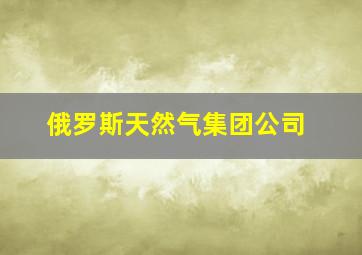 俄罗斯天然气集团公司